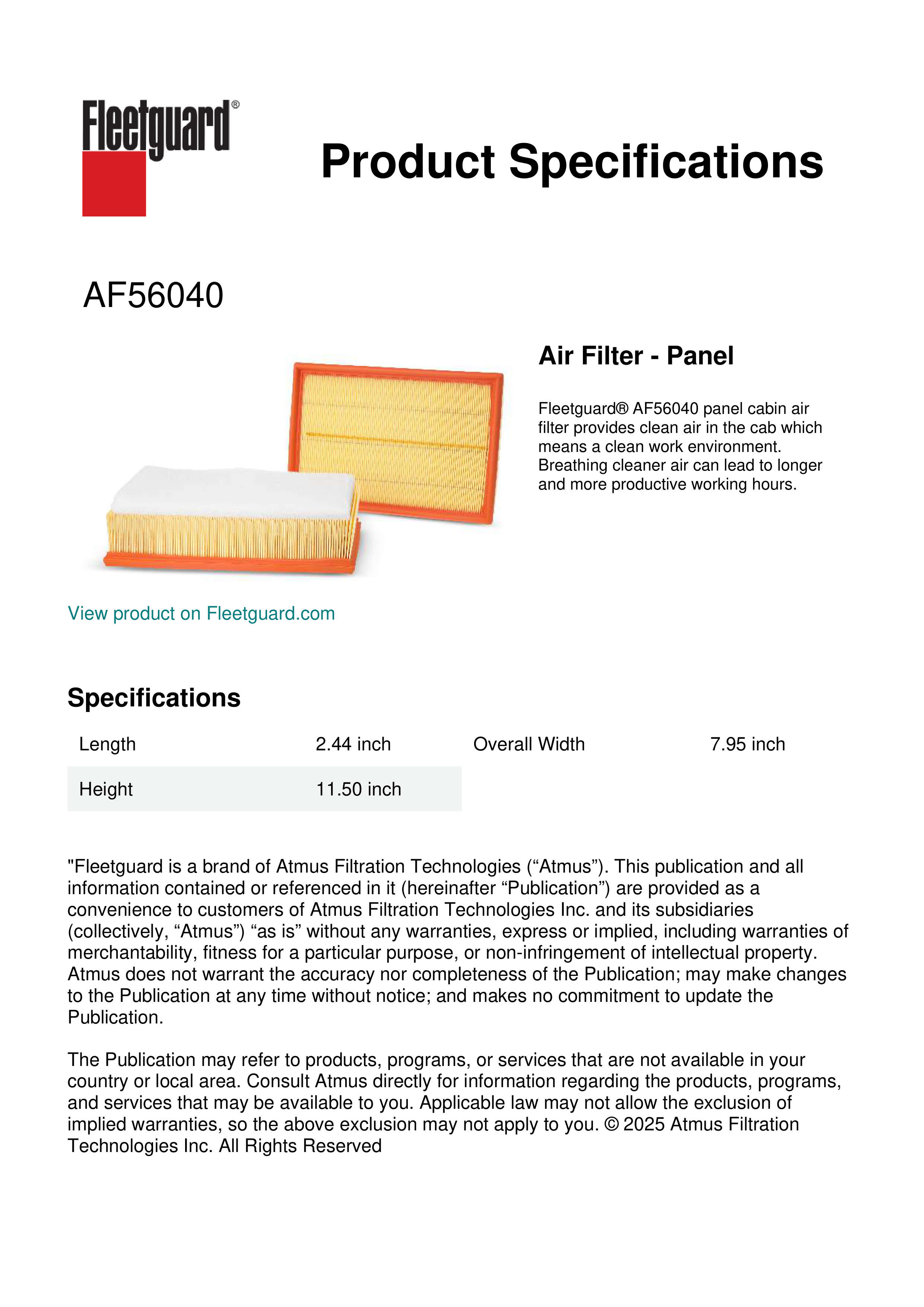 Fleetguard®

Product Specifications

AF56040

Air Filter - Panel

Fleetguard® AF56040 panel cabin air filter provides clean air in the cab which means a clean work environment. Breathing cleaner air can lead to longer and more productive working hours.

View product on Fleetguard.com

Specifications

| Length | 2.44 inch | Overall Width | 7.95 inch |
|---|---|---|---|
| Height | 11.50 inch | | |

"Fleetguard is a brand of Atmus Filtration Technologies (“Atmus”). This publication and all information contained or referenced in it (hereinafter “Publication”) are provided as a convenience to customers of Atmus Filtration Technologies Inc. and its subsidiaries (collectively, “Atmus”) “as is” without any warranties, express or implied, including warranties of merchantability, fitness for a particular purpose, or non-infringement of intellectual property. Atmus does not warrant the accuracy nor completeness of the Publication; may make changes to the Publication at any time without notice; and makes no commitment to update the Publication.

The Publication may refer to products, programs, or services that are not available in your country or local area. Consult Atmus directly for information regarding the products, programs, and services that may be available to you. Applicable law may not allow the exclusion of implied warranties, so the above exclusion may not apply to you. © 2025 Atmus Filtration Technologies Inc. All Rights Reserved